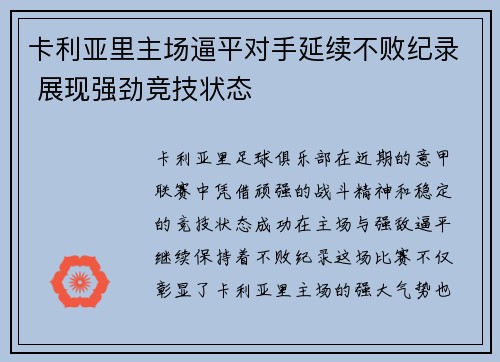 卡利亚里主场逼平对手延续不败纪录 展现强劲竞技状态

卡利亚里足球俱乐部在近期的意甲联赛中凭借顽强的战斗精神和稳定的竞技状态成功在主场与强敌逼平继续保持着不败纪录这场比赛不仅彰显了卡利亚里主场的强大气势也